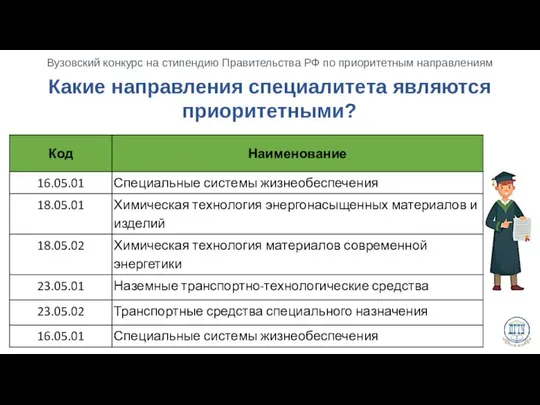 Вузовский конкурс на стипендию Правительства РФ по приоритетным направлениям

Какие направления специалитета являются приоритетными?

| Код | Наименование |
|---|---|
| 16.05.01 | Специальные системы жизнеобеспечения |
| 18.05.01 | Химическая технология энергонасыщенных материалов и изделий |
| 18.05.02 | Химическая технология материалов современной энергетики |
| 23.05.01 | Наземные транспортно-технологические средства |
| 23.05.02 | Транспортные средства специального назначения |
| 16.05.01 | Специальные системы жизнеобеспечения |

ДГТУ